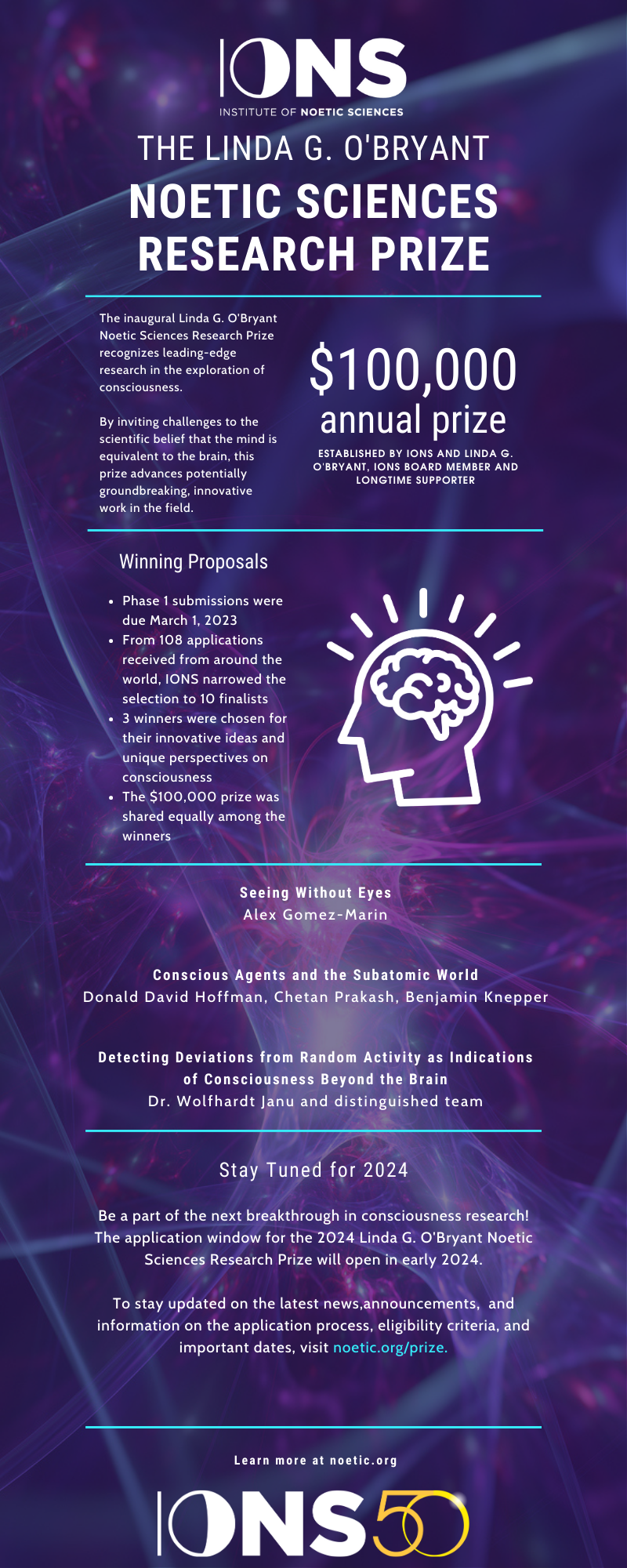 IONS
INSTITUTE OF NOETIC SCIENCES

THE LINDA G. O'BRYANT
NOETIC SCIENCES
RESEARCH PRIZE

The inaugural Linda G. O'Bryant Noetic Sciences Research Prize recognizes leading-edge research in the exploration of consciousness.

By inviting challenges to the scientific belief that the mind is equivalent to the brain, this prize advances potentially groundbreaking, innovative work in the field.

$100,000
annual prize

ESTABLISHED BY IONS AND LINDA G. O'BRYANT, IONS BOARD MEMBER AND LONGTIME SUPPORTER

Winning Proposals

• Phase 1 submissions were due March 1, 2023
• From 108 applications received from around the world, IONS narrowed the selection to 10 finalists
• 3 winners were chosen for their innovative ideas and unique perspectives on consciousness
• The $100,000 prize was shared equally among the winners

Seeing Without Eyes
Alex Gomez-Marin

Conscious Agents and the Subatomic World
Donald David Hoffman, Chetan Prakash, Benjamin Knepper

Detecting Deviations from Random Activity as Indications of Consciousness Beyond the Brain
Dr. Wolfhardt Janu and distinguished team

Stay Tuned for 2024

Be a part of the next breakthrough in consciousness research! The application window for the 2024 Linda G. O'Bryant Noetic Sciences Research Prize will open in early 2024.

To stay updated on the latest news,announcements, and information on the application process, eligibility criteria, and important dates, visit noetic.org/prize.

Learn more at noetic.org

IONS50